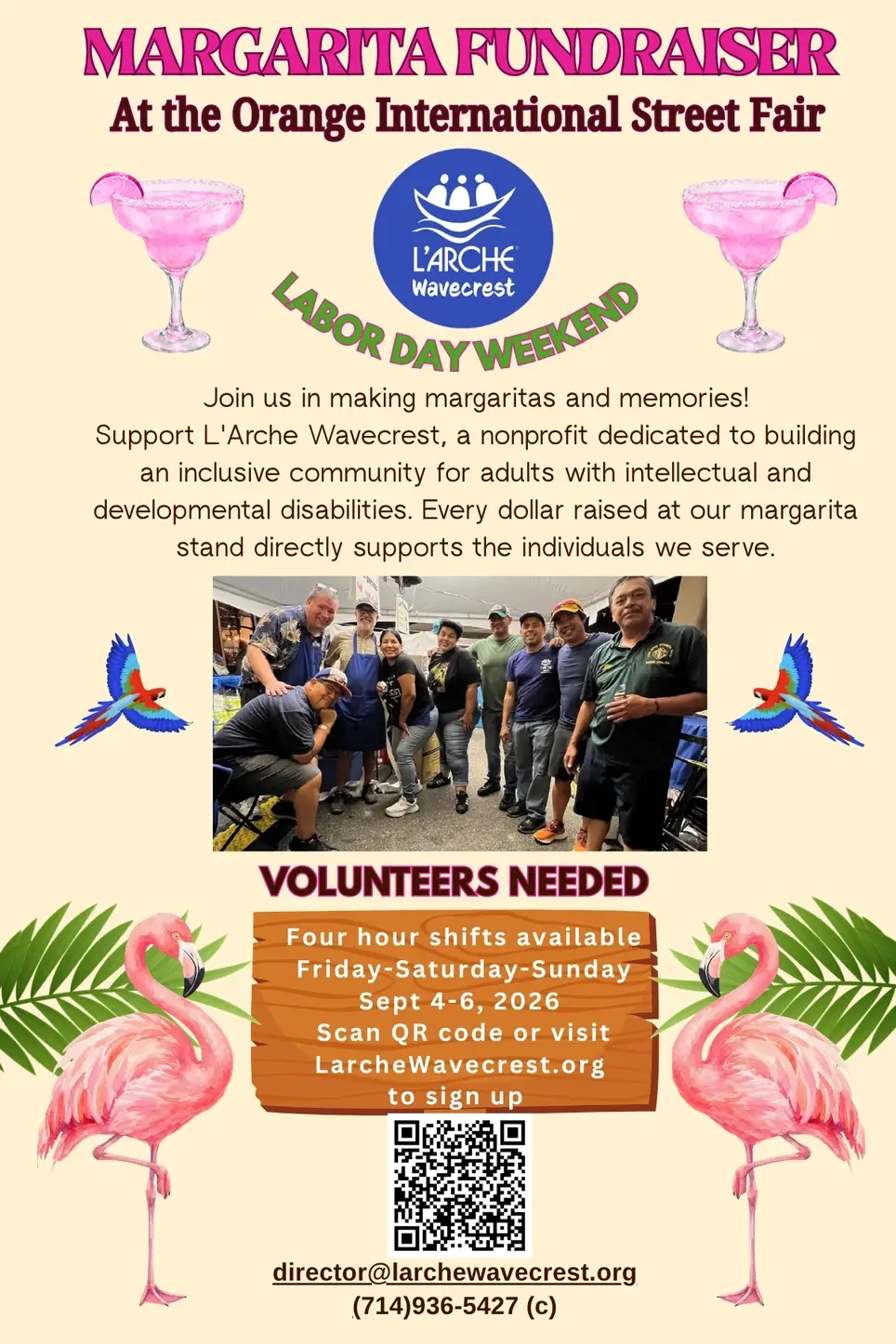 MARGARITA FUNDRAISER
At the Orange International Street Fair

L'ARCHE
Wavecrest

LABOR DAY WEEKEND

Join us in making margaritas and memories!
Support L'Arche Wavecrest, a nonprofit dedicated to building an inclusive community for adults with intellectual and developmental disabilities. Every dollar raised at our margarita stand directly supports the individuals we serve.

VOLUNTEERS NEEDED

Four hour shifts available
Friday-Saturday-Sunday
Sept 4-6, 2026
Scan QR code or visit
LarcheWavecrest.org
to sign up

director@larchewavecrest.org
(714)936-5427 (c)